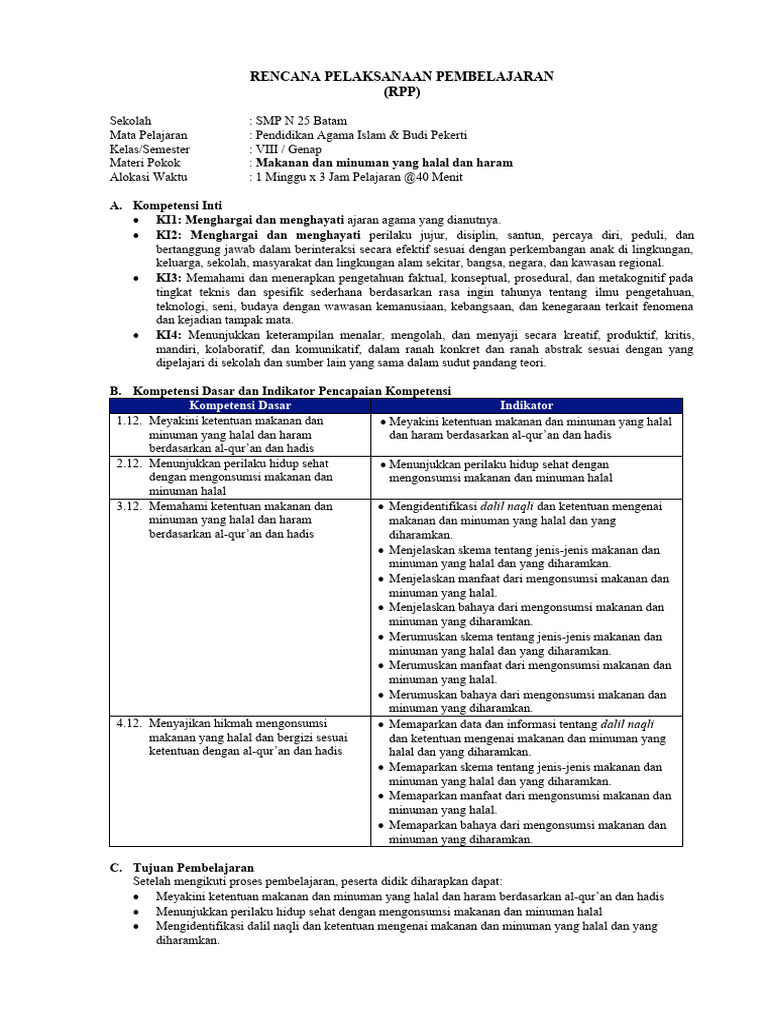 RENCANA PELAKSANAAN PEMBELAJARAN
(RPP)

Sekolah : SMP N 25 Batam
Mata Pelajaran : Pendidikan Agama Islam & Budi Pekerti
Kelas/Semester : VIII / Genap
Materi Pokok : Makanan dan minuman yang halal dan haram
Alokasi Waktu : 1 Minggu x 3 Jam Pelajaran @40 Menit

A. Kompetensi Inti
• KI1: Menghargai dan menghayati ajaran agama yang dianutnya.
• KI2: Menghargai dan menghayati perilaku jujur, disiplin, santun, percaya diri, peduli, dan bertanggung jawab dalam berinteraksi secara efektif sesuai dengan perkembangan anak di lingkungan, keluarga, sekolah, masyarakat dan lingkungan alam sekitar, bangsa, negara, dan kawasan regional.
• KI3: Memahami dan menerapkan pengetahuan faktual, konseptual, prosedural, dan metakognitif pada tingkat teknis dan spesifik sederhana berdasarkan rasa ingin tahunya tentang ilmu pengetahuan, teknologi, seni, budaya dengan wawasan kemanusiaan, kebangsaan, dan kenegaraan terkait fenomena dan kejadian tampak mata.
• KI4: Menunjukkan keterampilan menalar, mengolah, dan menyaji secara kreatif, produktif, kritis, mandiri, kolaboratif, dan komunikatif, dalam ranah konkret dan ranah abstrak sesuai dengan yang dipelajari di sekolah dan sumber lain yang sama dalam sudut pandang teori.

B. Kompetensi Dasar dan Indikator Pencapaian Kompetensi

| Kompetensi Dasar | Indikator |
|---|---|
| 1.12. Meyakini ketentuan makanan dan minuman yang halal dan haram berdasarkan al-qur'an dan hadis | • Meyakini ketentuan makanan dan minuman yang halal dan haram berdasarkan al-qur'an dan hadis |
| 2.12. Menunjukkan perilaku hidup sehat dengan mengonsumsi makanan dan minuman halal | • Menunjukkan perilaku hidup sehat dengan mengonsumsi makanan dan minuman halal |
| 3.12. Memahami ketentuan makanan dan minuman yang halal dan haram berdasarkan al-qur'an dan hadis | • Mengidentifikasi dalil naqli dan ketentuan mengenai makanan dan minuman yang halal dan yang diharamkan. • Menjelaskan skema tentang jenis-jenis makanan dan minuman yang halal dan yang diharamkan. • Menjelaskan manfaat dari mengonsumsi makanan dan minuman yang halal. • Menjelaskan bahaya dari mengonsumsi makanan dan minuman yang diharamkan. • Merumuskan skema tentang jenis-jenis makanan dan minuman yang halal dan yang diharamkan. • Merumuskan manfaat dari mengonsumsi makanan dan minuman yang halal. • Merumuskan bahaya dari mengonsumsi makanan dan minuman yang diharamkan. |
| 4.12. Menyajikan hikmah mengonsumsi makanan yang halal dan bergizi sesuai ketentuan dengan al-qur'an dan hadis | • Memaparkan data dan informasi tentang dalil naqli dan ketentuan mengenai makanan dan minuman yang halal dan yang diharamkan. • Memaparkan skema tentang jenis-jenis makanan dan minuman yang halal dan yang diharamkan. • Memaparkan manfaat dari mengonsumsi makanan dan minuman yang halal. • Memaparkan bahaya dari mengonsumsi makanan dan minuman yang diharamkan. |

C. Tujuan Pembelajaran
Setelah mengikuti proses pembelajaran, peserta didik diharapkan dapat:
• Meyakini ketentuan makanan dan minuman yang halal dan haram berdasarkan al-qur'an dan hadis
• Menunjukkan perilaku hidup sehat dengan mengonsumsi makanan dan minuman halal
• Mengidentifikasi dalil naqli dan ketentuan mengenai makanan dan minuman yang halal dan yang diharamkan.